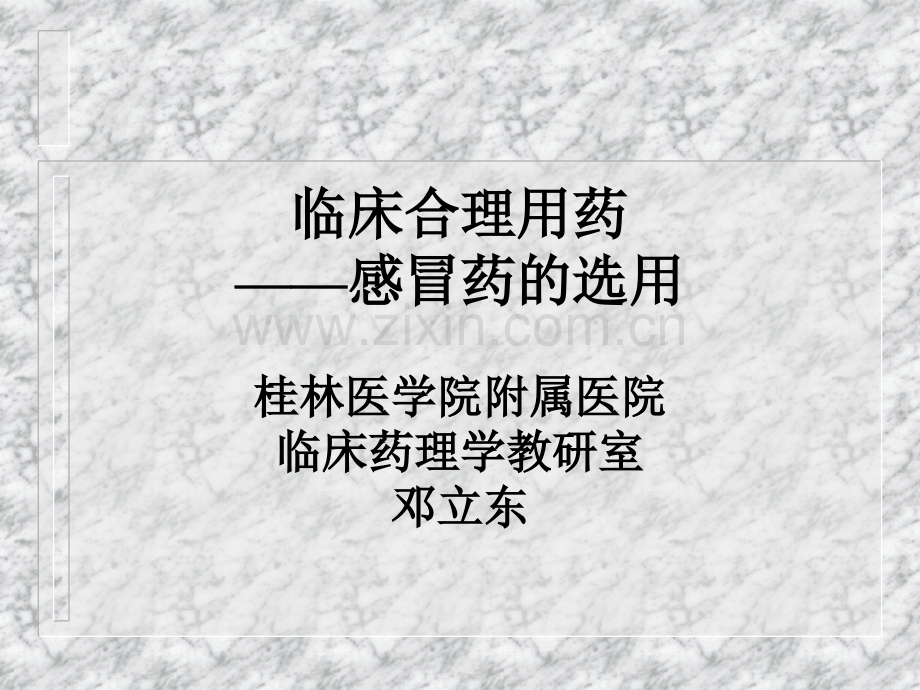 临床合理用药
——感冒药的选用

www.zixin.com.cn

桂林医学院附属医院
临床药理学教研室
邓立东